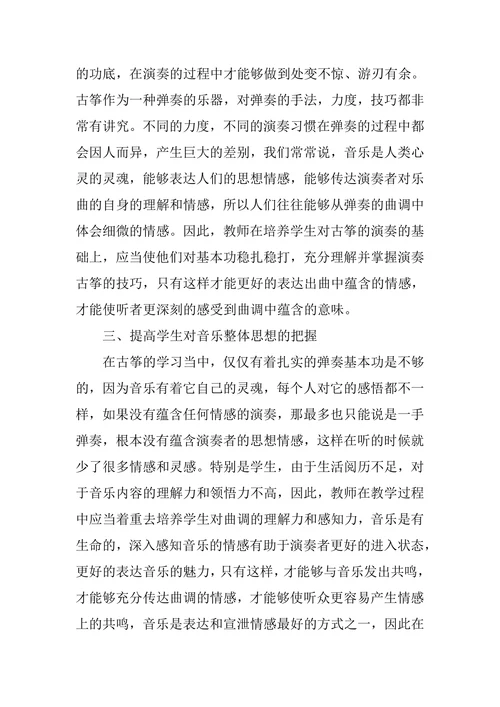 的功底，在演奏的过程中才能够做到处变不惊、游刃有余。古筝作为一种弹奏的乐器，对弹奏的手法，力度，技巧都非常有讲究。不同的力度，不同的演奏习惯在弹奏的过程中都会因人而异，产生巨大的差别，我们常常说，音乐是人类心灵的灵魂，能够表达人们的思想情感，能够传达演奏者对乐曲的自身的理解和情感，所以人们往往能够从弹奏的曲调中体会细微的情感。因此，教师在培养学生对古筝的演奏的基础上，应当使他们对基本功稳扎稳打，充分理解并掌握演奏古筝的技巧，只有这样才能更好的表达出曲中蕴含的情感，才能使听者更深刻的感受到曲调中蕴含的意味。

三、提高学生对音乐整体思想的把握

在古筝的学习当中，仅仅有着扎实的弹奏基本功是不够的，因为音乐有着它自己的灵魂，每个人对它的感悟都不一样，如果没有蕴含任何情感的演奏，那最多也只能说是一手弹奏，根本没有蕴含演奏者的思想情感，这样在听的时候就少了很多情感和灵感。特别是学生，由于生活阅历不足，对于音乐内容的理解力和领悟力不高，因此，教师在教学过程中应当着重去培养学生对曲调的理解力和感知力，音乐是有生命的，深入感知音乐的情感有助于演奏者更好的进入状态，更好的表达音乐的魅力，只有这样，才能够与音乐发出共鸣，才能够充分传达曲调的情感，才能够使听众更容易产生情感上的共鸣，音乐是表达和宣泄情感最好的方式之一，因此在